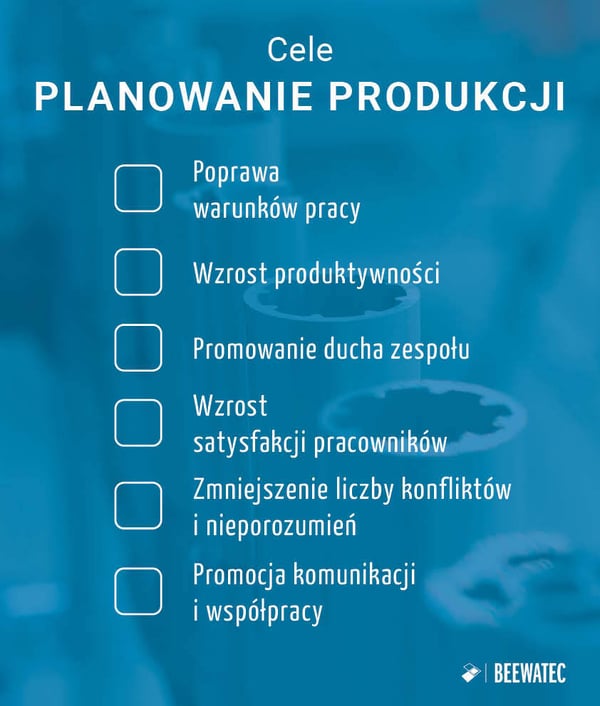 Cele
PLANOWANIE PRODUKCJI

Poprawa warunków pracy

Wzrost produktywności

Promowanie ducha zespołu

Wzrost satysfakcji pracowników

Zmniejszenie liczby konfliktów i nieporozumień

Promocja komunikacji i współpracy

BEEWATEC